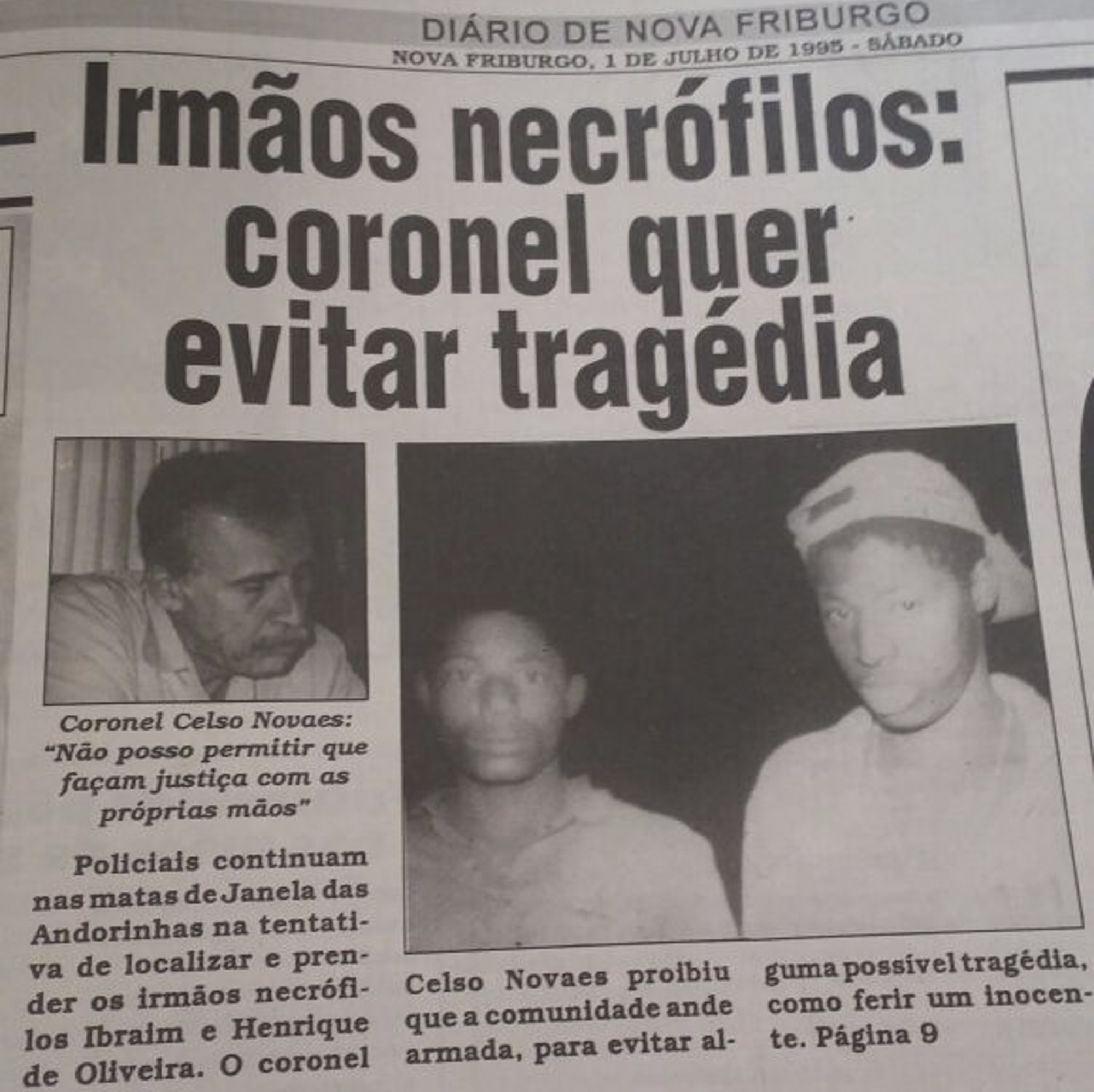 DIÁRIO DE NOVA FRIBURGO
NOVA FRIBURGO, 1 DE JULHO DE 1995 - SÁBADO

Irmãos necrófilos: coronel quer evitar tragédia

Coronel Celso Novaes: "Não posso permitir que façam justiça com as próprias mãos"

Policiais continuam nas matas de Janela das Andorinhas na tentativa de localizar e prender os irmãos necrófilos Ibraim e Henrique de Oliveira. O coronel Celso Novaes proibiu que a comunidade ande armada, para evitar alguma possível tragédia, como ferir um inocente. Página 9